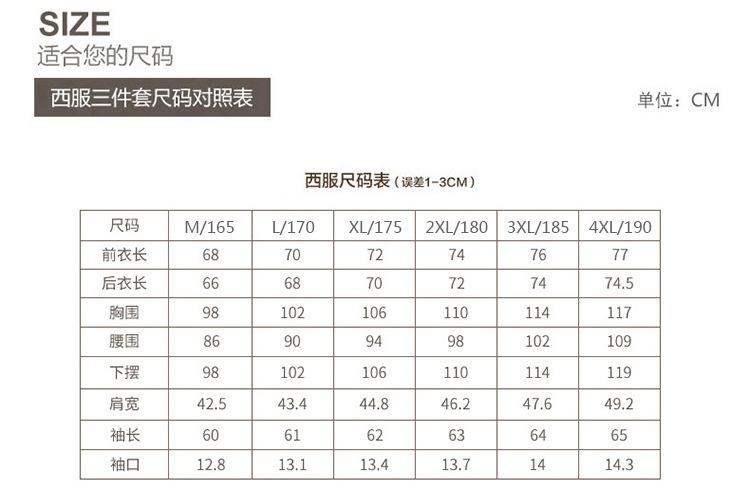 SIZE
适合您的尺码

西服三件套尺码对照表

单位：CM

西服尺码表（误差1-3CM）

| 尺码 | M/165 | L/170 | XL/175 | 2XL/180 | 3XL/185 | 4XL/190 |
|---|---|---|---|---|---|---|
| 前衣长 | 68 | 70 | 72 | 74 | 76 | 77 |
| 后衣长 | 66 | 68 | 70 | 72 | 74 | 74.5 |
| 胸围 | 98 | 102 | 106 | 110 | 114 | 117 |
| 腰围 | 86 | 90 | 94 | 98 | 102 | 109 |
| 下摆 | 98 | 102 | 106 | 110 | 114 | 119 |
| 肩宽 | 42.5 | 43.4 | 44.8 | 46.2 | 47.6 | 49.2 |
| 袖长 | 60 | 61 | 62 | 63 | 64 | 65 |
| 袖口 | 12.8 | 13.1 | 13.4 | 13.7 | 14 | 14.3 |